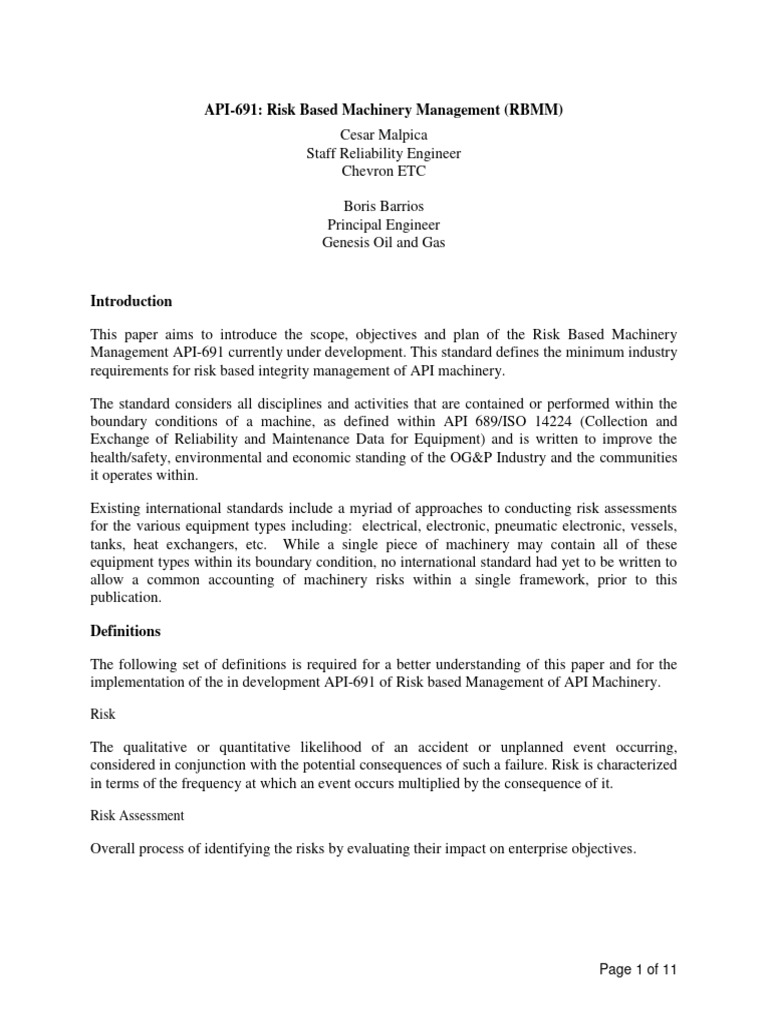 API-691: Risk Based Machinery Management (RBMM)

Cesar Malpica
Staff Reliability Engineer
Chevron ETC

Boris Barrios
Principal Engineer
Genesis Oil and Gas

Introduction

This paper aims to introduce the scope, objectives and plan of the Risk Based Machinery Management API-691 currently under development. This standard defines the minimum industry requirements for risk based integrity management of API machinery.

The standard considers all disciplines and activities that are contained or performed within the boundary conditions of a machine, as defined within API 689/ISO 14224 (Collection and Exchange of Reliability and Maintenance Data for Equipment) and is written to improve the health/safety, environmental and economic standing of the OG&P Industry and the communities it operates within.

Existing international standards include a myriad of approaches to conducting risk assessments for the various equipment types including: electrical, electronic, pneumatic electronic, vessels, tanks, heat exchangers, etc. While a single piece of machinery may contain all of these equipment types within its boundary condition, no international standard had yet to be written to allow a common accounting of machinery risks within a single framework, prior to this publication.

Definitions

The following set of definitions is required for a better understanding of this paper and for the implementation of the in development API-691 of Risk based Management of API Machinery.

Risk

The qualitative or quantitative likelihood of an accident or unplanned event occurring, considered in conjunction with the potential consequences of such a failure. Risk is characterized in terms of the frequency at which an event occurs multiplied by the consequence of it.

Risk Assessment

Overall process of identifying the risks by evaluating their impact on enterprise objectives.

Page 1 of 11